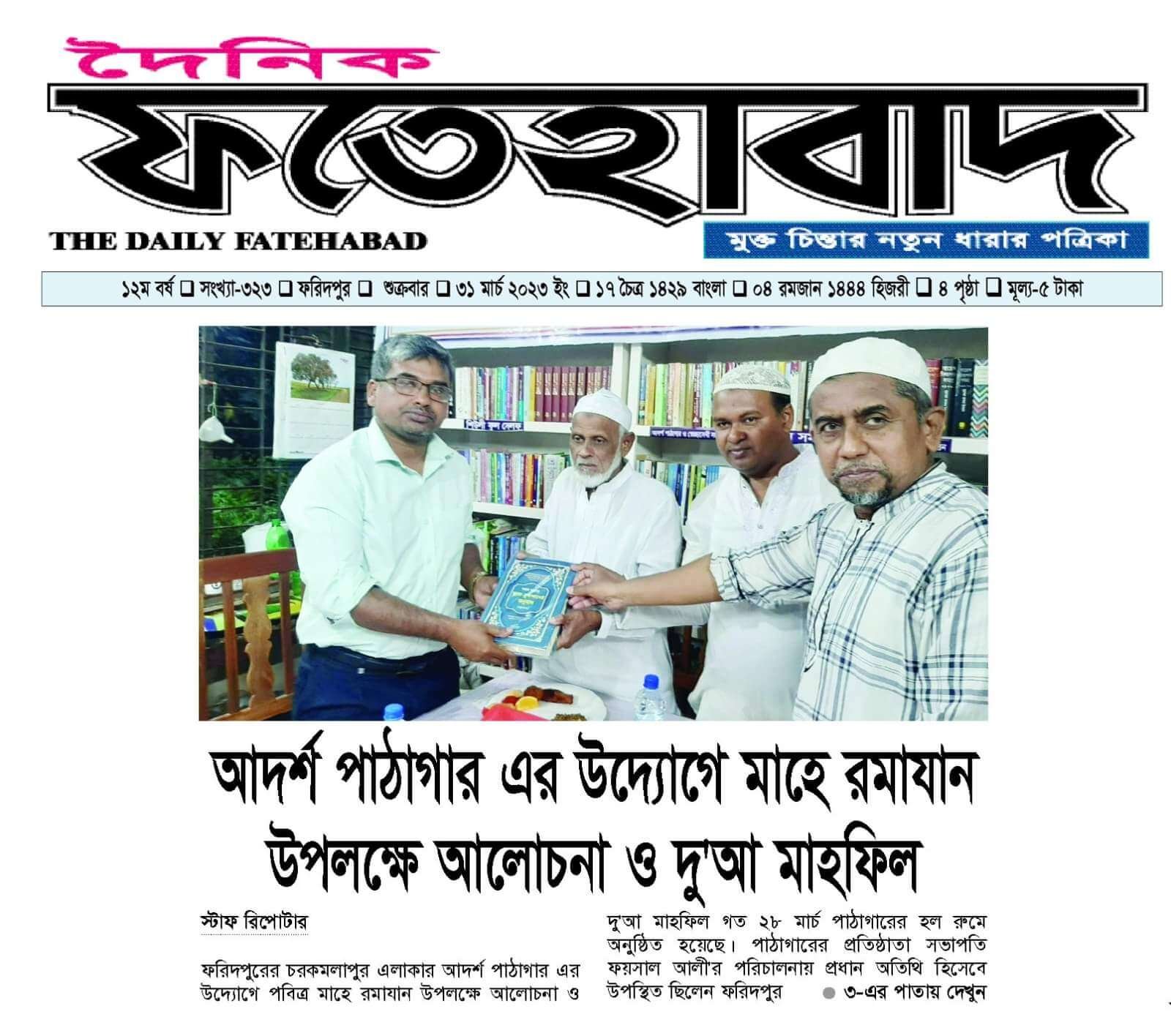 দৈনিক
ফতেহাবাদ
THE DAILY FATEHABAD
মুক্ত চিন্তার নতুন ধারার পত্রিকা

১২ম বর্ষ ❑ সংখ্যা-৩২৩ ❑ ফরিদপুর ❑ শুক্রবার ❑ ৩১ মার্চ ২০২৩ ইং ❑ ১৭ চৈত্র ১৪২৯ বাংলা ❑ ০৪ রমজান ১৪৪৪ হিজরী ❑ ৪ পৃষ্ঠা ❑ মূল্য-৫ টাকা

আদর্শ পাঠাগার এর উদ্যোগে মাহে রমাযান উপলক্ষে আলোচনা ও দু'আ মাহফিল

স্টাফ রিপোর্টার

ফরিদপুরের চরকমলাপুর এলাকার আদর্শ পাঠাগার এর উদ্যোগে পবিত্র মাহে রমাযান উপলক্ষে আলোচনা ও দু'আ মাহফিল গত ২৮ মার্চ পাঠাগারের হল রুমে অনুষ্ঠিত হয়েছে। পাঠাগারের প্রতিষ্ঠাতা সভাপতি ফয়সাল আলী'র পরিচালনায় প্রধান অতিথি হিসেবে উপস্থিত ছিলেন ফরিদপুর ● ৩-এর পাতায় দেখুন